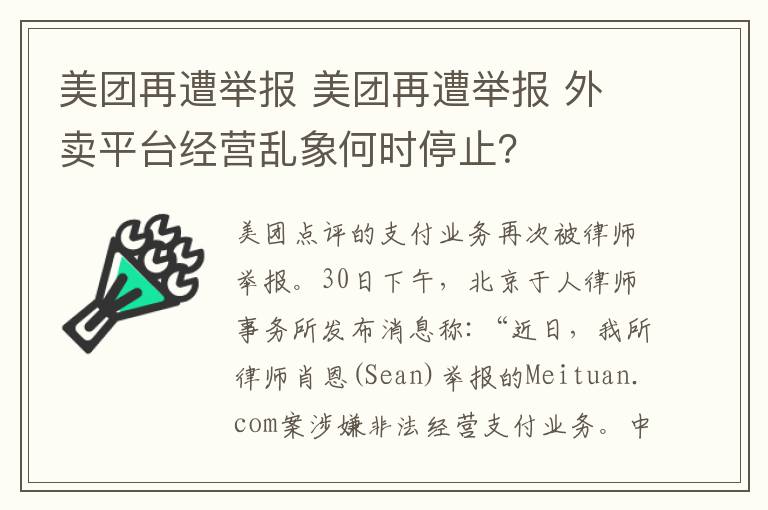 美团再遭举报 美团再遭举报 外卖平台经营乱象何时停止?

美团点评的支付业务再次被律师举报。30日下午，北京于人律师事务所发布消息称:“近日，我所律师肖恩(Sean)举报的Meituan.com案涉嫌非法经营支付业务。中